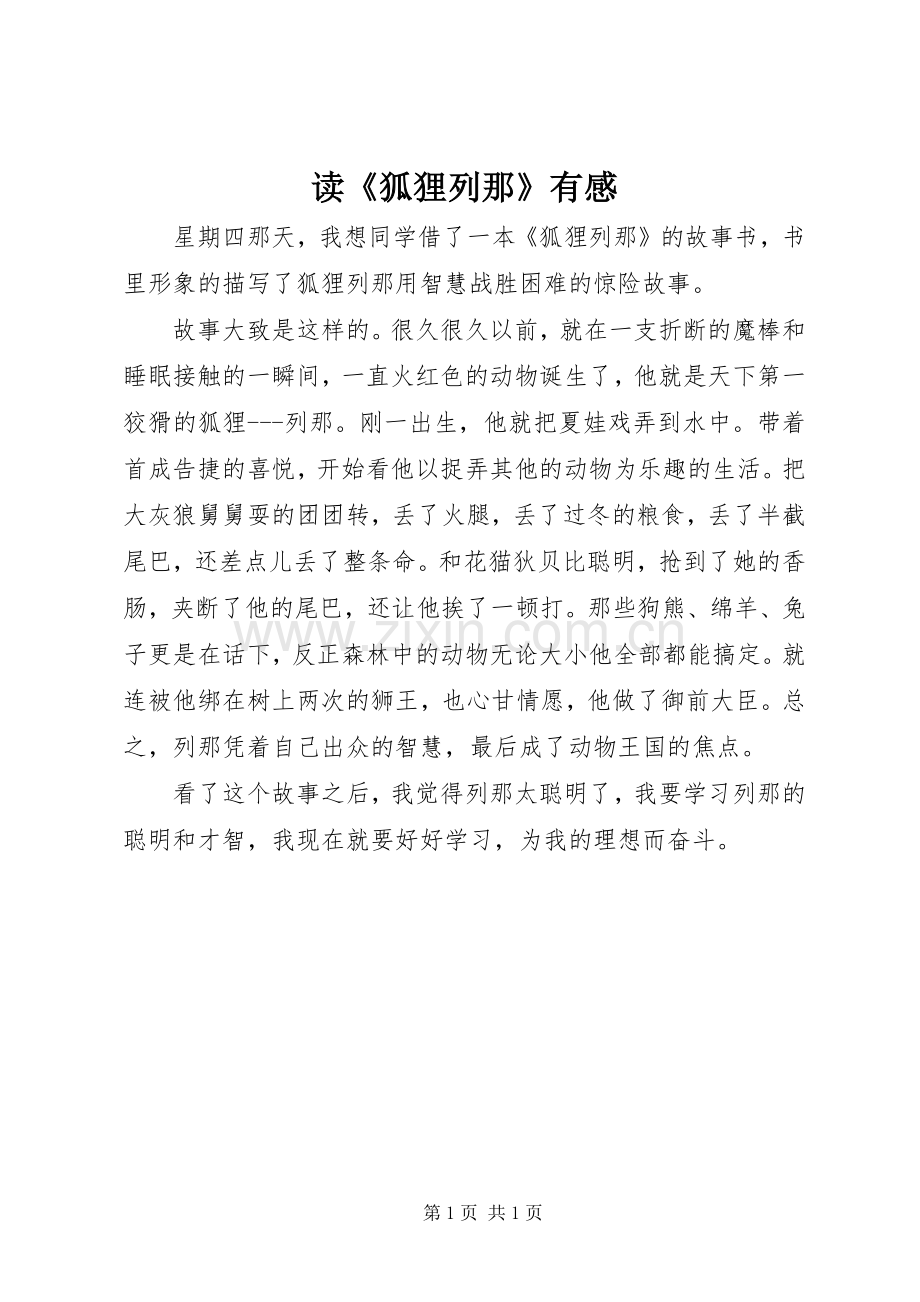 读《狐狸列那》有感

星期四那天，我想同学借了一本《狐狸列那》的故事书，书里形象的描写了狐狸列那用智慧战胜困难的惊险故事。

故事大致是这样的。很久很久以前，就在一支折断的魔棒和睡眠接触的一瞬间，一直火红色的动物诞生了，他就是天下第一狡猾的狐狸---列那。刚一出生，他就把夏娃戏弄到水中。带着首成告捷的喜悦，开始看他以捉弄其他的动物为乐趣的生活。把大灰狼舅舅耍的团团转，丢了火腿，丢了过冬的粮食，丢了半截尾巴，还差点儿丢了整条命。和花猫狄贝比聪明，抢到了她的香肠，夹断了他的尾巴，还让他挨了一顿打。那些狗熊、绵羊、兔子更是在话下，反正森林中的动物无论大小他全部都能搞定。就连被他绑在树上两次的狮王，也心甘情愿，他做了御前大臣。总之，列那凭着自己出众的智慧，最后成了动物王国的焦点。

看了这个故事之后，我觉得列那太聪明了，我要学习列那的聪明和才智，我现在就要好好学习，为我的理想而奋斗。

www.zixin.com.cn

第 1 页 共 1 页